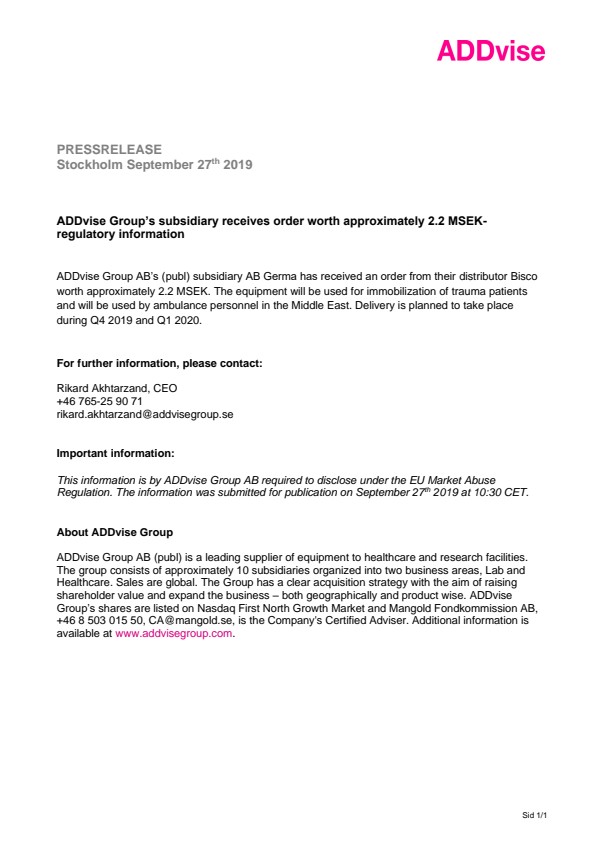 ADDvise

PRESSRELEASE
Stockholm September 27$^{th}$ 2019

ADDvise Group's subsidiary receives order worth approximately 2.2 MSEK-regulatory information

ADDvise Group AB's (publ) subsidiary AB Germa has received an order from their distributor Bisco worth approximately 2.2 MSEK. The equipment will be used for immobilization of trauma patients and will be used by ambulance personnel in the Middle East. Delivery is planned to take place during Q4 2019 and Q1 2020.

For further information, please contact:

Rikard Akhtarzand, CEO
+46 765-25 90 71
rikard.akhtarzand@addvisegroup.se

Important information:

This information is by ADDvise Group AB required to disclose under the EU Market Abuse Regulation. The information was submitted for publication on September 27$^{th}$ 2019 at 10:30 CET.

About ADDvise Group

ADDvise Group AB (publ) is a leading supplier of equipment to healthcare and research facilities. The group consists of approximately 10 subsidiaries organized into two business areas, Lab and Healthcare. Sales are global. The Group has a clear acquisition strategy with the aim of raising shareholder value and expand the business – both geographically and product wise. ADDvise Group's shares are listed on Nasdaq First North Growth Market and Mangold Fondkommission AB, +46 8 503 015 50, CA@mangold.se, is the Company's Certified Adviser. Additional information is available at www.addvisegroup.com.

Sid 1/1